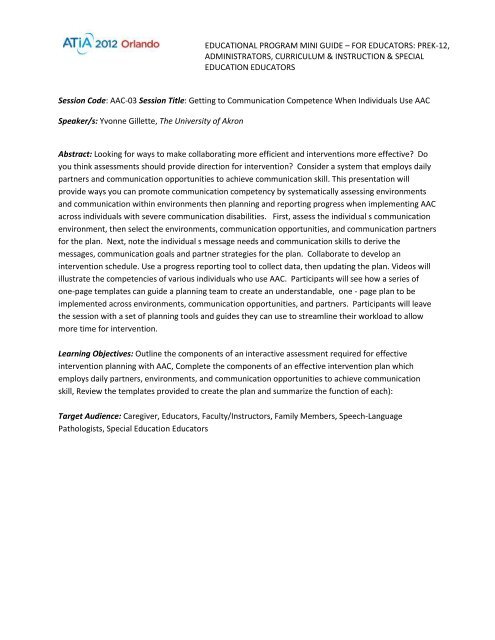 ATiA 2012 Orlando

EDUCATIONAL PROGRAM MINI GUIDE – FOR EDUCATORS: PREK-12, ADMINISTRATORS, CURRICULUM & INSTRUCTION & SPECIAL EDUCATION EDUCATORS

Session Code: AAC-03 Session Title: Getting to Communication Competence When Individuals Use AAC

Speaker/s: Yvonne Gillette, The University of Akron

Abstract: Looking for ways to make collaborating more efficient and interventions more effective? Do you think assessments should provide direction for intervention? Consider a system that employs daily partners and communication opportunities to achieve communication skill. This presentation will provide ways you can promote communication competency by systematically assessing environments and communication within environments then planning and reporting progress when implementing AAC across individuals with severe communication disabilities. First, assess the individual s communication environment, then select the environments, communication opportunities, and communication partners for the plan. Next, note the individual s message needs and communication skills to derive the messages, communication goals and partner strategies for the plan. Collaborate to develop an intervention schedule. Use a progress reporting tool to collect data, then updating the plan. Videos will illustrate the competencies of various individuals who use AAC. Participants will see how a series of one-page templates can guide a planning team to create an understandable, one - page plan to be implemented across environments, communication opportunities, and partners. Participants will leave the session with a set of planning tools and guides they can use to streamline their workload to allow more time for intervention.

Learning Objectives: Outline the components of an interactive assessment required for effective intervention planning with AAC, Complete the components of an effective intervention plan which employs daily partners, environments, and communication opportunities to achieve communication skill, Review the templates provided to create the plan and summarize the function of each):

Target Audience: Caregiver, Educators, Faculty/Instructors, Family Members, Speech-Language Pathologists, Special Education Educators